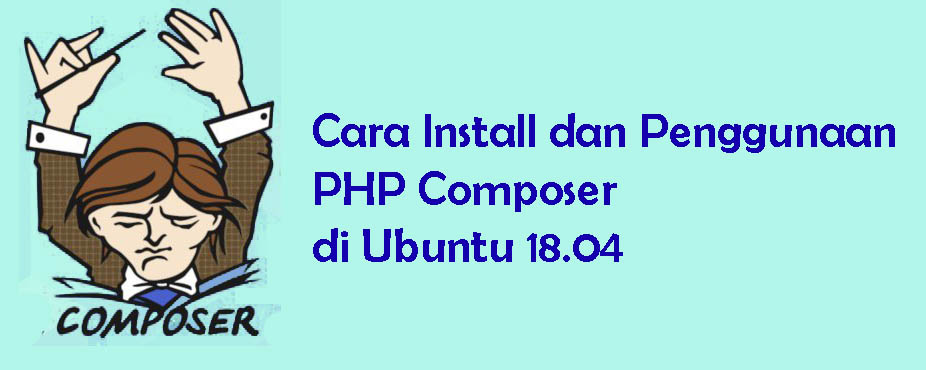 COMPOSER

Cara Install dan Penggunaan PHP Composer di Ubuntu 18.04